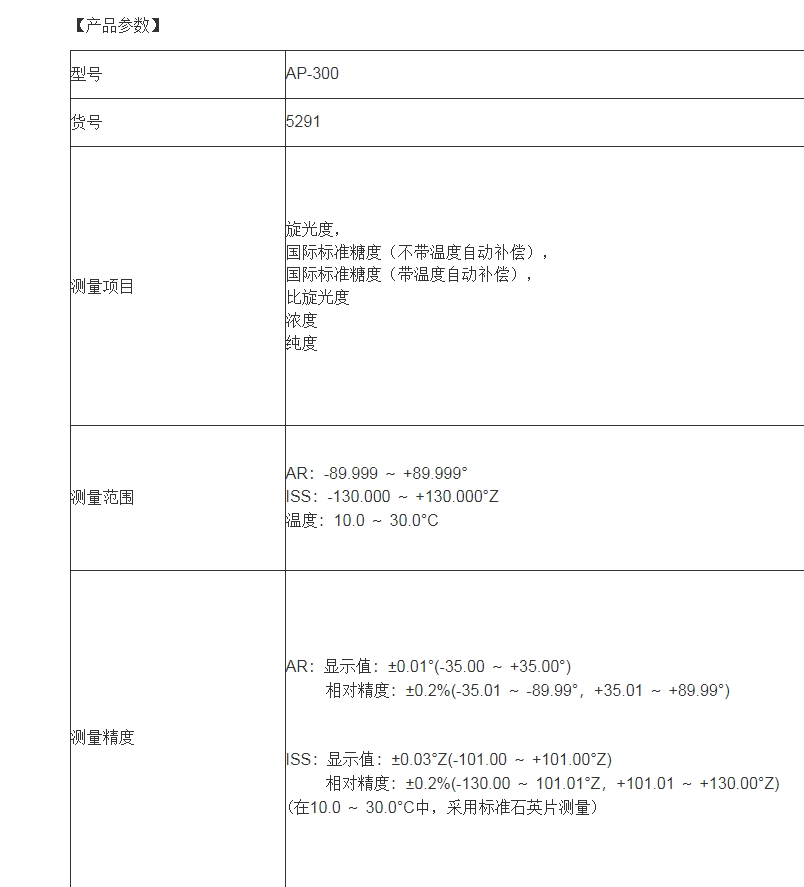 【产品参数】

| 型号 | AP-300 |
|---|---|
| 货号 | 5291 |
| 测量项目 | 旋光度，<br>国际标准糖度（不带温度自动补偿），<br>国际标准糖度（带温度自动补偿），<br>比旋光度<br>浓度<br>纯度 |
| 测量范围 | AR：-89.999 ～ +89.999°<br>ISS：-130.000 ～ +130.000°Z<br>温度：10.0 ～ 30.0°C |
| 测量精度 | AR：显示值：±0.01°(-35.00 ～ +35.00°)<br>相对精度：±0.2%(-35.01 ～ -89.99°，+35.01 ～ +89.99°)<br><br>ISS：显示值：±0.03°Z(-101.00 ～ +101.00°Z)<br>相对精度：±0.2%(-130.00 ～ 101.01°Z，+101.01 ～ +130.00°Z)<br>(在10.0 ～ 30.0°C中，采用标准石英片测量) |